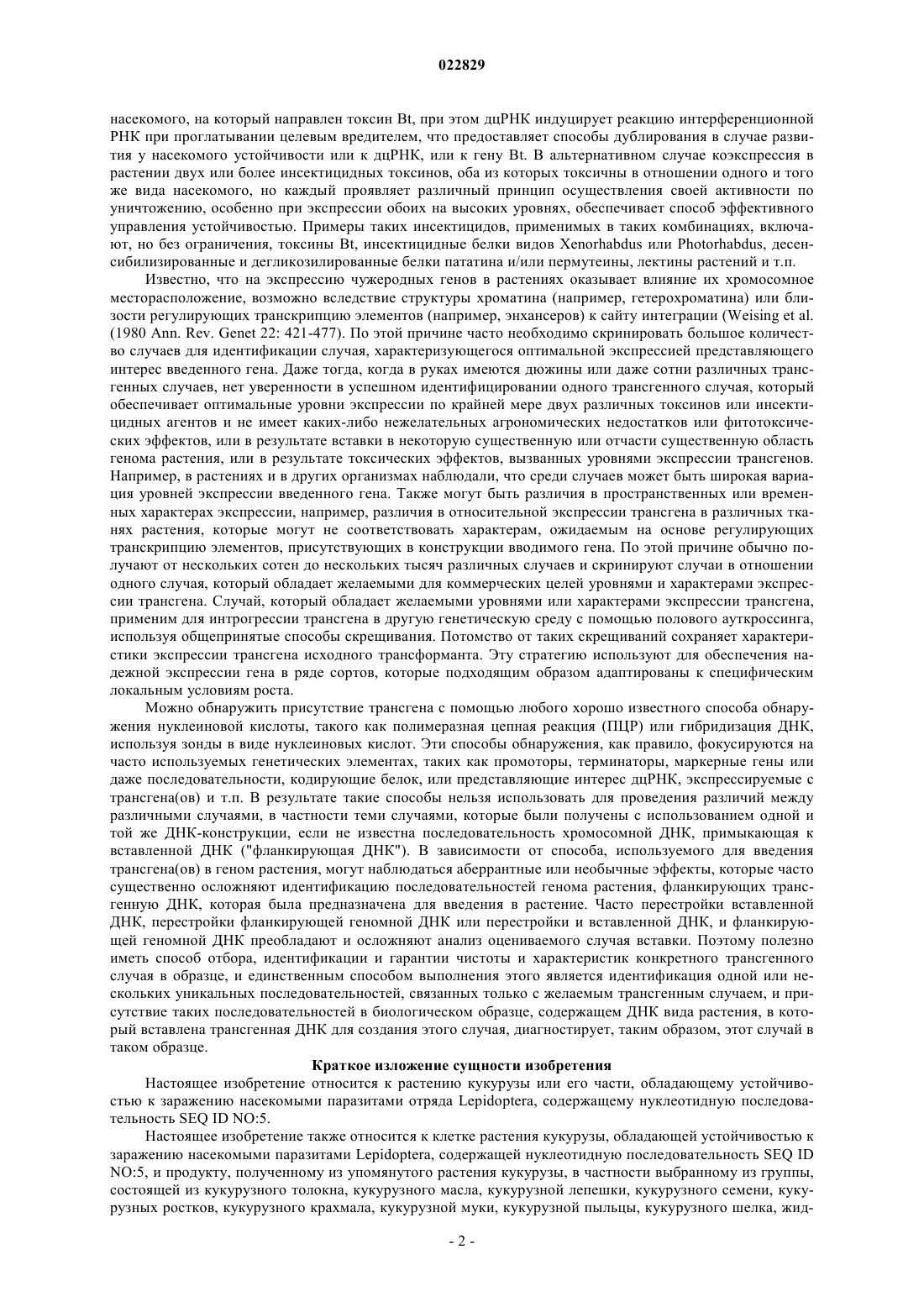 022829

насекомого, на который направлен токсин Bt, при этом дцРНК индуцирует реакцию интерференционной РНК при проглатывании целевым вредителем, что предоставляет способы дублирования в случае развития у насекомого устойчивости или к дцРНК, или к гену Bt. В альтернативном случае коэкспрессия в растении двух или более инсектицидных токсинов, оба из которых токсичны в отношении одного и того же вида насекомого, но каждый проявляет различный принцип осуществления своей активности по уничтожению, особенно при экспрессии обоих на высоких уровнях, обеспечивает способ эффективного управления устойчивостью. Примеры таких инсектицидов, применимых в таких комбинациях, включают, но без ограничения, токсины Bt, инсектицидные белки видов Xenorhabdus или Photorhabdus, десенсибилизированные и дегликозилированные белки пататина и/или пермутеины, лектины растений и т.п.

Известно, что на экспрессию чужеродных генов в растениях оказывает влияние их хромосомное месторасположение, возможно вследствие структуры хроматина (например, гетерохроматина) или близости регулирующих транскрипцию элементов (например, энхансеров) к сайту интеграции (Weising et al. (1980 Ann. Rev. Genet 22: 421-477). По этой причине часто необходимо скринировать большое количество случаев для идентификации случая, характеризующегося оптимальной экспрессией представляющего интерес введенного гена. Даже тогда, когда в руках имеются дюжины или даже сотни различных трансгенных случаев, нет уверенности в успешном идентифицировании одного трансгенного случая, который обеспечивает оптимальные уровни экспрессии по крайней мере двух различных токсинов или инсектицидных агентов и не имеет каких-либо нежелательных агрономических недостатков или фитотоксических эффектов, или в результате вставки в некоторую существенную или отчасти существенную область генома растения, или в результате токсических эффектов, вызванных уровнями экспрессии трансгенов. Например, в растениях и в других организмах наблюдали, что среди случаев может быть широкая вариация уровней экспрессии введенного гена. Также могут быть различия в пространственных или временных характерах экспрессии, например, различия в относительной экспрессии трансгена в различных тканях растения, которые могут не соответствовать характерам, ожидаемым на основе регулирующих транскрипцию элементов, присутствующих в конструкции вводимого гена. По этой причине обычно получают от нескольких сотен до нескольких тысяч различных случаев и скринируют случаи в отношении одного случая, который обладает желаемыми для коммерческих целей уровнями и характерами экспрессии трансгена. Случай, который обладает желаемыми уровнями или характерами экспрессии трансгена, применим для интрогрессии трансгена в другую генетическую среду с помощью полового ауткроссинга, используя общепринятые способы скрещивания. Потомство от таких скрещиваний сохраняет характеристики экспрессии трансгена исходного трансформанта. Эту стратегию используют для обеспечения надежной экспрессии гена в ряде сортов, которые подходящим образом адаптированы к специфическим локальным условиям роста.

Можно обнаружить присутствие трансгена с помощью любого хорошо известного способа обнаружения нуклеиновой кислоты, такого как полимеразная цепная реакция (ПЦР) или гибридизация ДНК, используя зонды в виде нуклеиновых кислот. Эти способы обнаружения, как правило, фокусируются на часто используемых генетических элементах, таких как промоторы, терминаторы, маркерные гены или даже последовательности, кодирующие белок, или представляющие интерес дцРНК, экспрессируемые с трансгена(ов) и т.п. В результате такие способы нельзя использовать для проведения различий между различными случаями, в частности теми случаями, которые были получены с использованием одной и той же ДНК-конструкции, если не известна последовательность хромосомной ДНК, примыкающая к вставленной ДНК ("фланкирующая ДНК"). В зависимости от способа, используемого для введения трансгена(ов) в геном растения, могут наблюдаться аберрантные или необычные эффекты, которые часто существенно осложняют идентификацию последовательностей генома растения, фланкирующих трансгенную ДНК, которая была предназначена для введения в растение. Часто перестройки вставленной ДНК, перестройки фланкирующей геномной ДНК или перестройки и вставленной ДНК, и фланкирующей геномной ДНК преобладают и осложняют анализ оцениваемого случая вставки. Поэтому полезно иметь способ отбора, идентификации и гарантии чистоты и характеристик конкретного трансгенного случая в образце, и единственным способом выполнения этого является идентификация одной или нескольких уникальных последовательностей, связанных только с желаемым трансгенным случаем, и присутствие таких последовательностей в биологическом образце, содержащем ДНК вида растения, в который вставлена трансгенная ДНК для создания этого случая, диагностирует, таким образом, этот случай в таком образце.

Краткое изложение сущности изобретения

Настоящее изобретение относится к растению кукурузы или его части, обладающему устойчивостью к заражению насекомыми паразитами отряда Lepidoptera, содержащему нуклеотидную последовательность SEQ ID NO:5.

Настоящее изобретение также относится к клетке растения кукурузы, обладающей устойчивостью к заражению насекомыми паразитами Lepidoptera, содержащей нуклеотидную последовательность SEQ ID NO:5, и продукту, полученному из упомянутого растения кукурузы, в частности выбранному из группы, состоящей из кукурузного толокна, кукурузного масла, кукурузной лепешки, кукурузного семени, кукурузных ростков, кукурузного крахмала, кукурузной муки, кукурузной пыльцы, кукурузного шелка, жид-

- 2 -